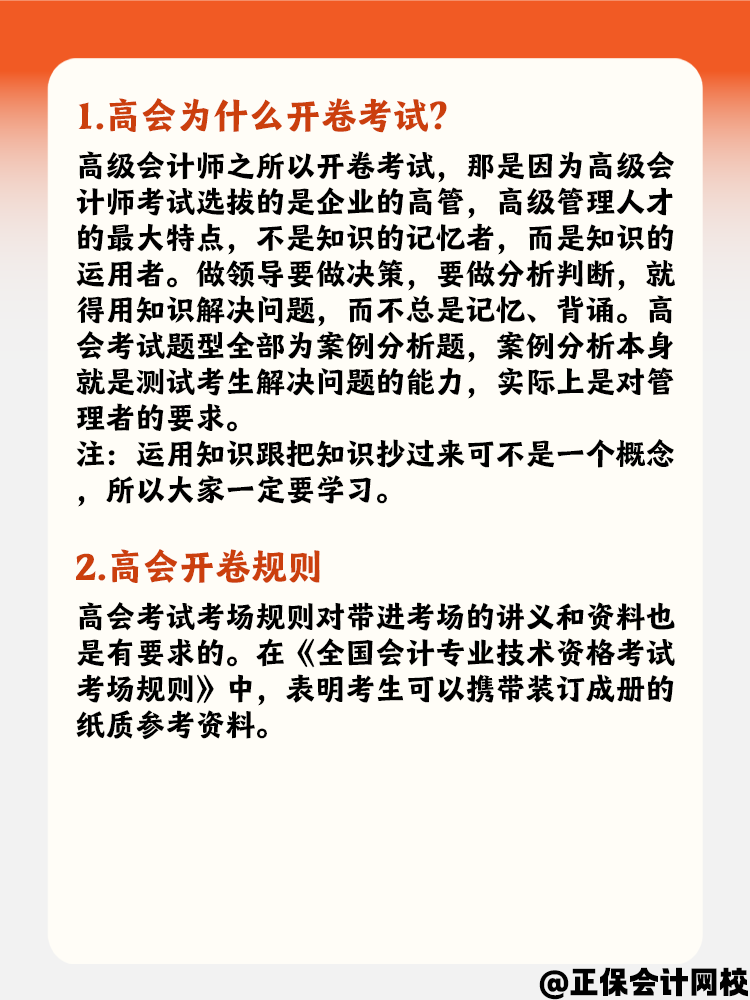 1.高会为什么开卷考试?

高级会计师之所以开卷考试，那是因为高级会计师考试选拔的是企业的高管，高级管理人才的最大特点，不是知识的记忆者，而是知识的运用者。做领导要做决策，要做分析判断，就得用知识解决问题，而不总是记忆、背诵。高会考试题型全部为案例分析题，案例分析本身就是测试考生解决问题的能力，实际上是对管理者的要求。
注：运用知识跟把知识抄过来可不是一个概念，所以大家一定要学习。

2.高会开卷规则

高会考试考场规则对带进考场的讲义和资料也是有要求的。在《全国会计专业技术资格考试考场规则》中，表明考生可以携带装订成册的纸质参考资料。

@正保会计网校